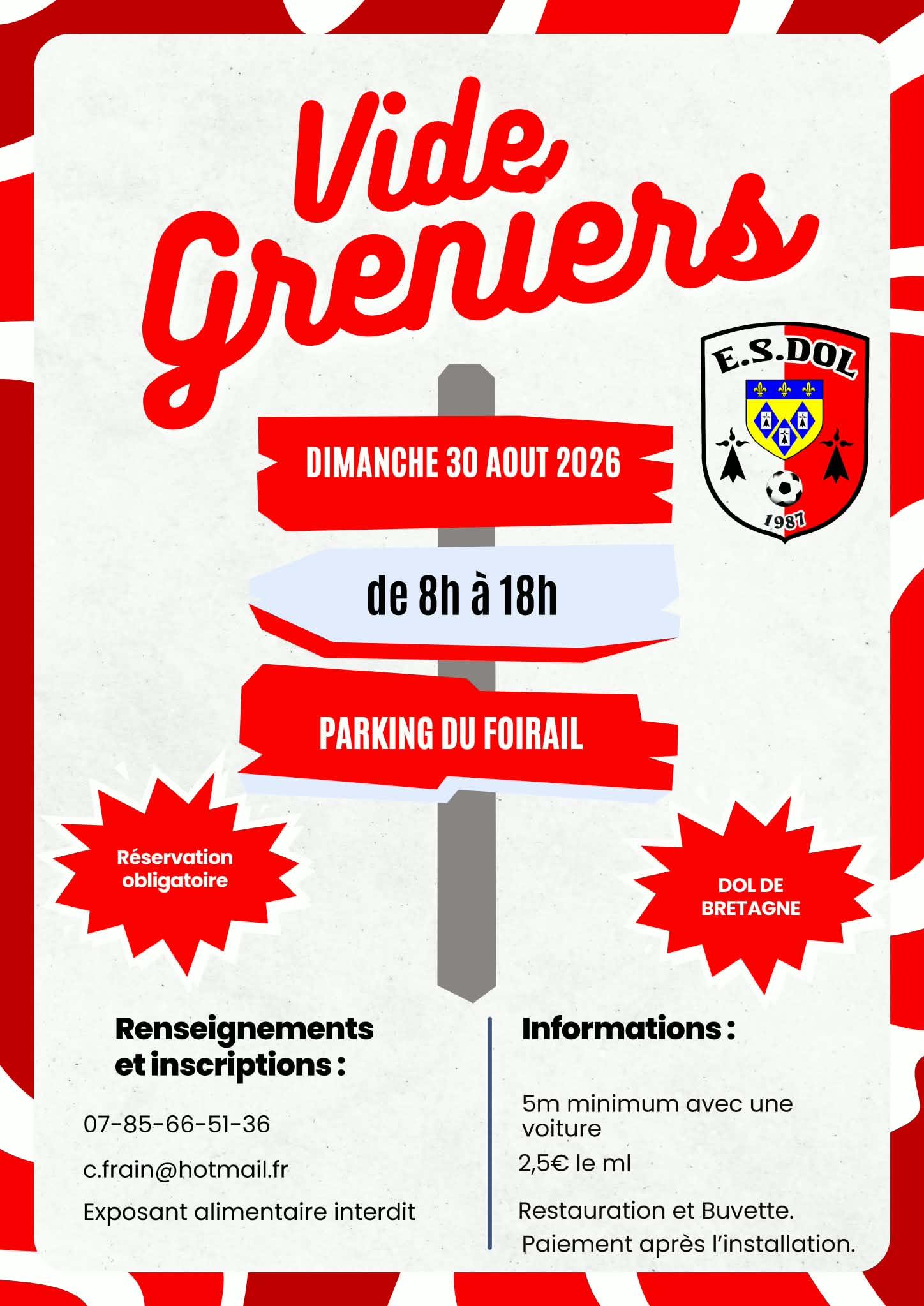 Vide Greniers

E.S.DOL
1987

DIMANCHE 30 AOUT 2026

de 8h à 18h

PARKING DU FOIRAIL

Réservation obligatoire

DOL DE BRETAGNE

Renseignements et inscriptions :

07-85-66-51-36

c.frain@hotmail.fr

Exposant alimentaire interdit

Informations :

5m minimum avec une voiture

2,5€ le ml

Restauration et Buvette.
Paiement après l'installation.